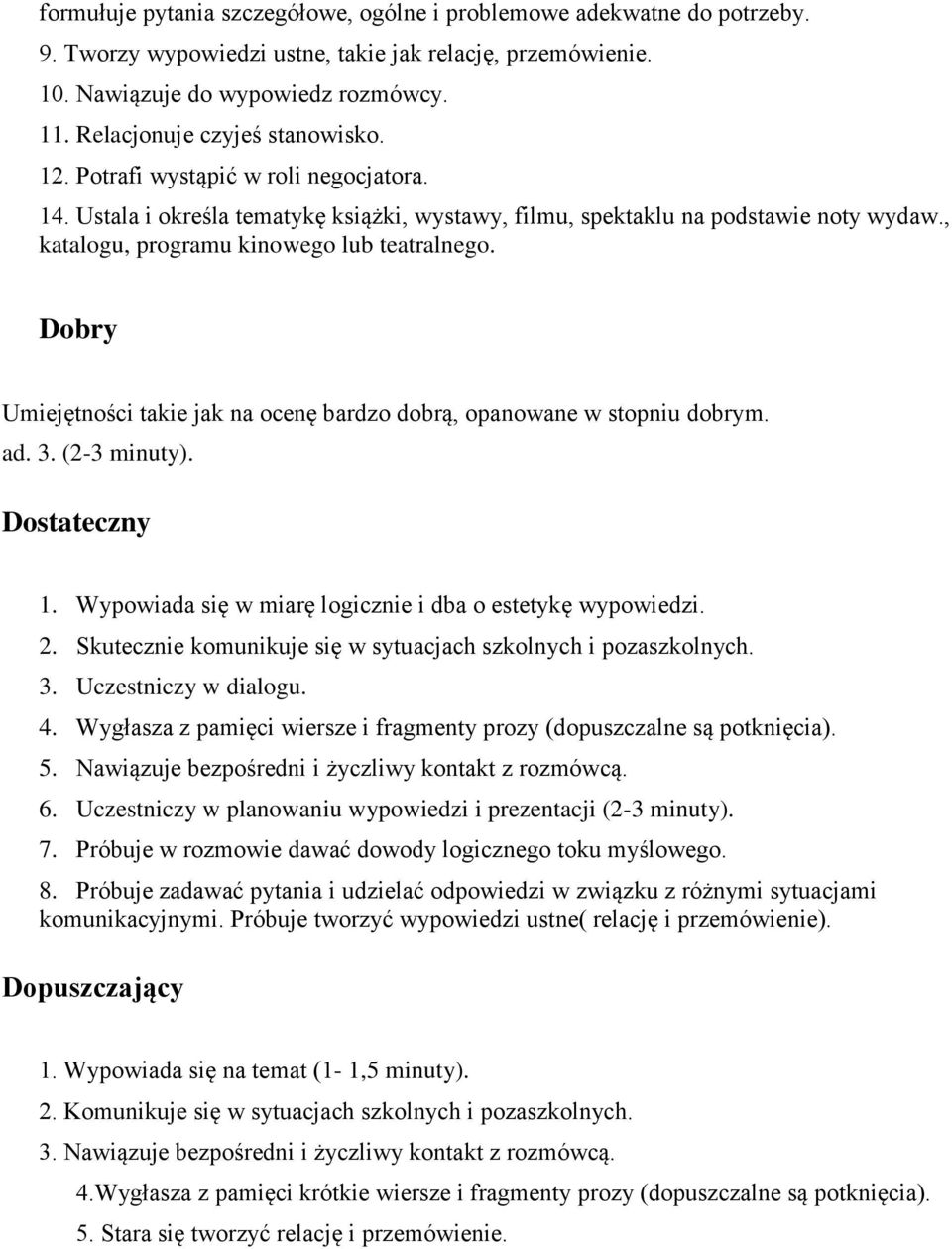 formułuje pytania szczegółowe, ogólne i problemowe adekwatne do potrzeby.
9. Tworzy wypowiedzi ustne, takie jak relację, przemówienie.
10. Nawiązuje do wypowiedz rozmówcy.
11. Relacjonuje czyjeś stanowisko.
12. Potrafi wystąpić w roli negocjatora.
14. Ustala i określa tematykę książki, wystawy, filmu, spektaklu na podstawie noty wydaw., katalogu, programu kinowego lub teatralnego.

Dobry

Umiejętności takie jak na ocenę bardzo dobrą, opanowane w stopniu dobrym.
ad. 3. (2-3 minuty).

Dostateczny

1. Wypowiada się w miarę logicznie i dba o estetykę wypowiedzi.
2. Skutecznie komunikuje się w sytuacjach szkolnych i pozaszkolnych.
3. Uczestniczy w dialogu.
4. Wygłasza z pamięci wiersze i fragmenty prozy (dopuszczalne są potknięcia).
5. Nawiązuje bezpośredni i życzliwy kontakt z rozmówcą.
6. Uczestniczy w planowaniu wypowiedzi i prezentacji (2-3 minuty).
7. Próbuje w rozmowie dawać dowody logicznego toku myślowego.
8. Próbuje zadawać pytania i udzielać odpowiedzi w związku z różnymi sytuacjami komunikacyjnymi. Próbuje tworzyć wypowiedzi ustne( relację i przemówienie).

Dopuszczający

1. Wypowiada się na temat (1- 1,5 minuty).
2. Komunikuje się w sytuacjach szkolnych i pozaszkolnych.
3. Nawiązuje bezpośredni i życzliwy kontakt z rozmówcą.
4.Wygłasza z pamięci krótkie wiersze i fragmenty prozy (dopuszczalne są potknięcia).
5. Stara się tworzyć relację i przemówienie.